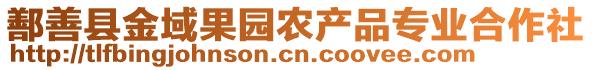 鄯善县金域果园农产品专业合作社
http://tlfbingjohnson.cn.coovee.com